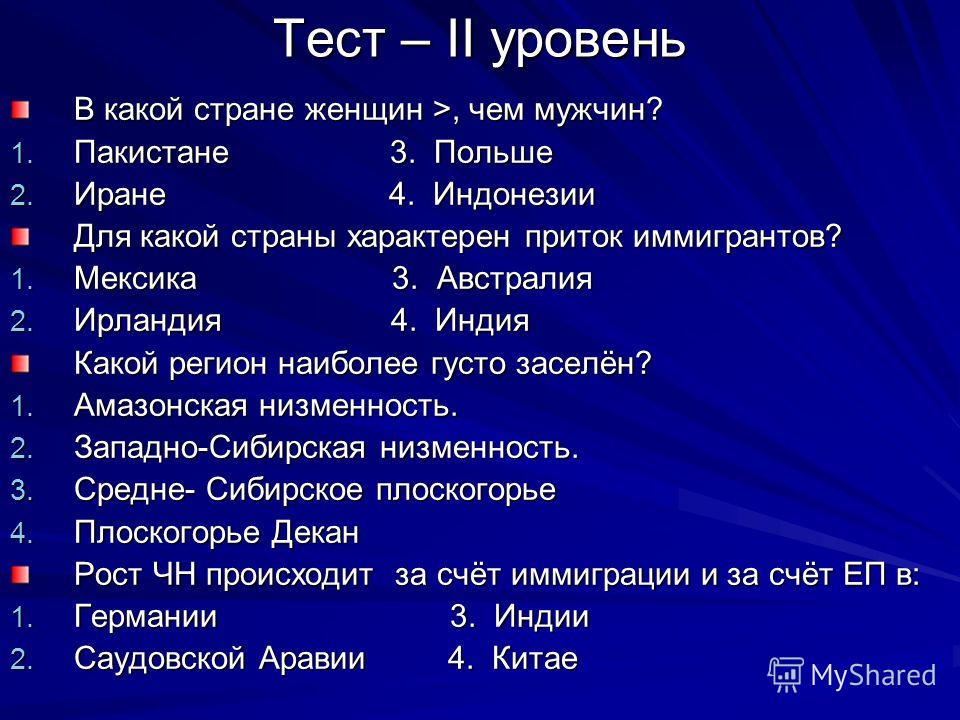 Тест – II уровень

В какой стране женщин >, чем мужчин?
1. Пакистане 3. Польше
2. Иране 4. Индонезии

Для какой страны характерен приток иммигрантов?
1. Мексика 3. Австралия
2. Ирландия 4. Индия

Какой регион наиболее густо заселён?
1. Амазонская низменность.
2. Западно-Сибирская низменность.
3. Средне- Сибирское плоскогорье
4. Плоскогорье Декан

Рост ЧН происходит за счёт иммиграции и за счёт ЕП в:
1. Германии 3. Индии
2. Саудовской Аравии 4. Китае

MyShared